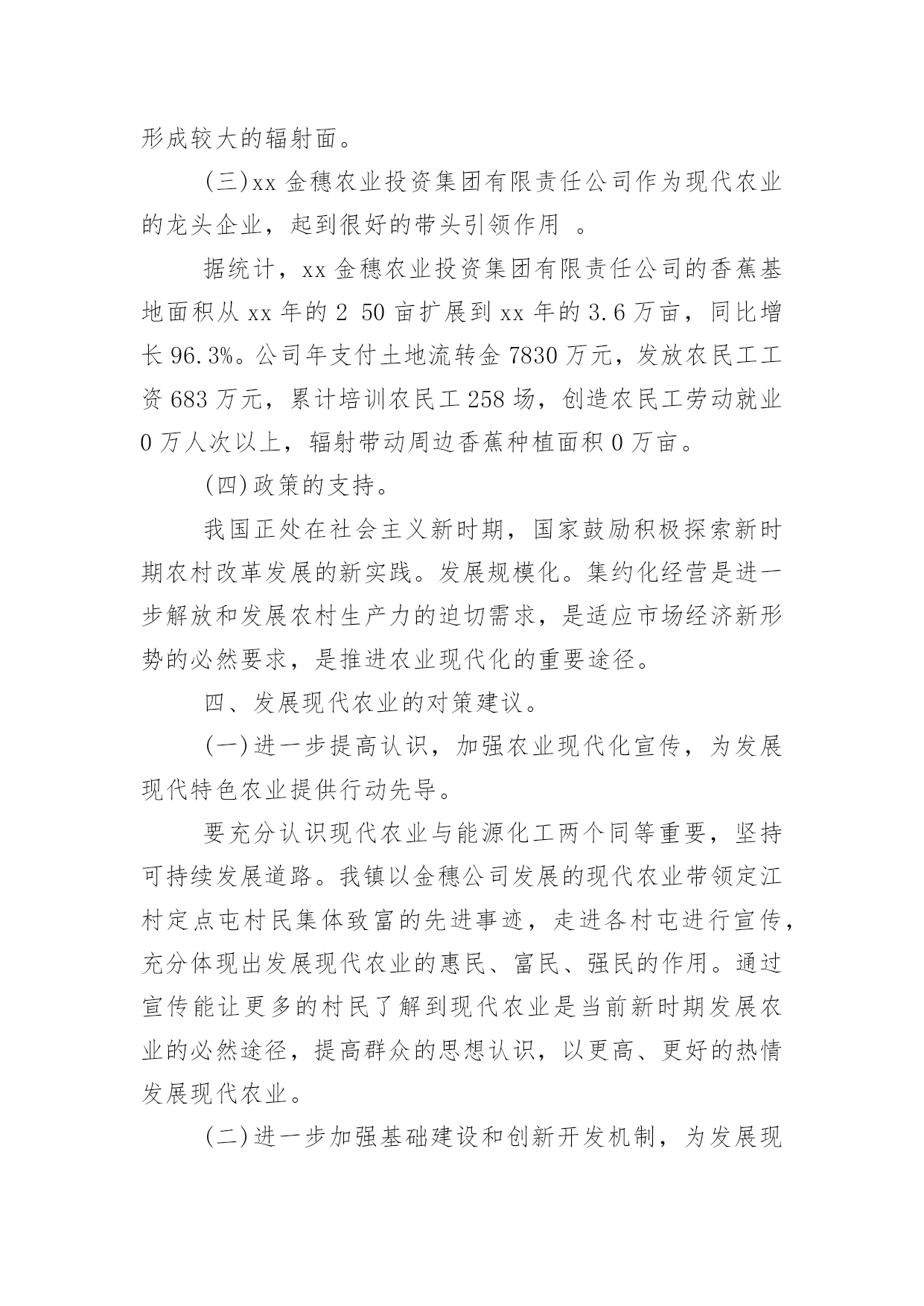 形成较大的辐射面。

(三)xx 金穗农业投资集团有限责任公司作为现代农业的龙头企业，起到很好的带头引领作用 。

据统计，xx 金穗农业投资集团有限责任公司的香蕉基地面积从 xx 年的 2 50 亩扩展到 xx 年的 3.6 万亩，同比增长 96.3%。公司年支付土地流转金 7830 万元，发放农民工工资 683 万元，累计培训农民工 258 场，创造农民工劳动就业 0 万人次以上，辐射带动周边香蕉种植面积 0 万亩。

(四)政策的支持。

我国正处在社会主义新时期，国家鼓励积极探索新时期农村改革发展的新实践。发展规模化。集约化经营是进一步解放和发展农村生产力的迫切需求，是适应市场经济新形势的必然要求，是推进农业现代化的重要途径。

四、发展现代农业的对策建议。

(一)进一步提高认识，加强农业现代化宣传，为发展现代特色农业提供行动先导。

要充分认识现代农业与能源化工两个同等重要，坚持可持续发展道路。我镇以金穗公司发展的现代农业带领定江村定点屯村民集体致富的先进事迹，走进各村屯进行宣传，充分体现出发展现代农业的惠民、富民、强民的作用。通过宣传能让更多的村民了解到现代农业是当前新时期发展农业的必然途径，提高群众的思想认识，以更高、更好的热情发展现代农业。

(二)进一步加强基础建设和创新开发机制，为发展现